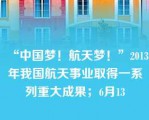 “中国梦！航天梦！”2013年我国航天事业取得一系列重大成果；6月13